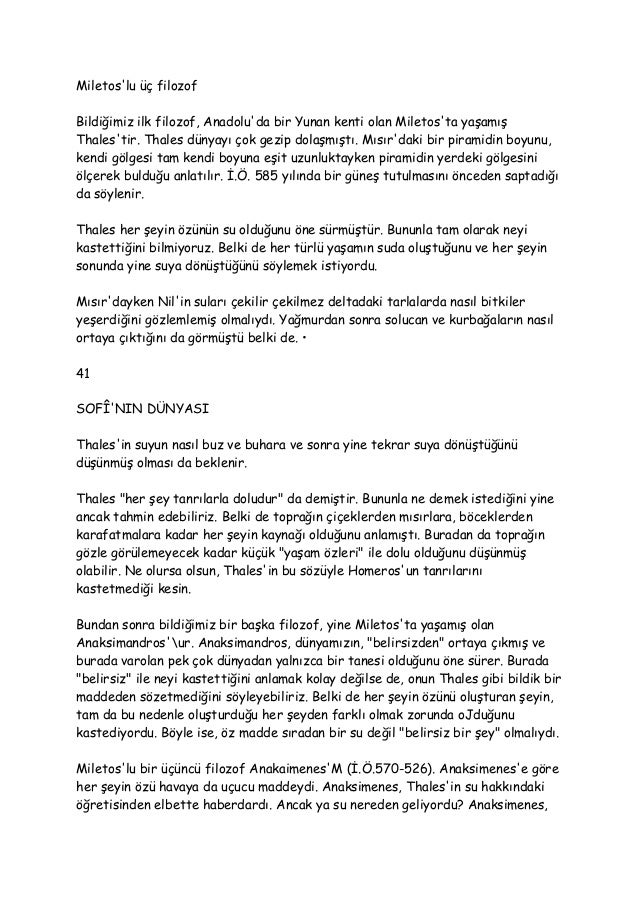 Miletos'lu üç filozof

Bildiğimiz ilk filozof, Anadolu'da bir Yunan kenti olan Miletos'ta yaşamış Thales'tir. Thales dünyayı çok gezip dolaşmıştı. Mısır'daki bir piramidin boyunu, kendi gölgesi tam kendi boyuna eşit uzunluktayken piramidin yerdeki gölgesini ölçerek bulduğu anlatılır. İ.Ö. 585 yılında bir güneş tutulmasını önceden saptadığı da söylenir.

Thales her şeyin özünün su olduğunu öne sürmüştür. Bununla tam olarak neyi kastettiğini bilmiyoruz. Belki de her türlü yaşamın suda oluştuğunu ve her şeyin sonunda yine suya dönüştüğünü söylemek istiyordu.

Mısır'dayken Nil'in suları çekilir çekilmez deltadaki tarlalarda nasıl bitkiler yeşerdiğini gözlemlemiş olmalıydı. Yağmurdan sonra solucan ve kurbağaların nasıl ortaya çıktığını da görmüştü belki de. •

41

SOFÎ'NIN DÜNYASI

Thales'in suyun nasıl buz ve buhara ve sonra yine tekrar suya dönüştüğünü düşünmüş olması da beklenir.

Thales "her şey tanrılarla doludur" da demiştir. Bununla ne demek istediğini yine ancak tahmin edebiliriz. Belki de toprağın çiçeklerden mısırlara, böceklerden karafatmalara kadar her şeyin kaynağı olduğunu anlamıştı. Buradan da toprağın gözle görülemeyecek kadar küçük "yaşam özleri" ile dolu olduğunu düşünmüş olabilir. Ne olursa olsun, Thales'in bu sözüyle Homeros'un tanrılarını kastetmediği kesin.

Bundan sonra bildiğimiz bir başka filozof, yine Miletos'ta yaşamış olan Anaksimandros'\ur. Anaksimandros, dünyamızın, "belirsizden" ortaya çıkmış ve burada varolan pek çok dünyadan yalnızca bir tanesi olduğunu öne sürer. Burada "belirsiz" ile neyi kastettiğini anlamak kolay değilse de, onun Thales gibi bildik bir maddeden sözetmediğini söyleyebiliriz. Belki de her şeyin özünü oluşturan şeyin, tam da bu nedenle oluşturduğu her şeyden farklı olmak zorunda oJduğunu kastediyordu. Böyle ise, öz madde sıradan bir su değil "belirsiz bir şey" olmalıydı.

Miletos'lu bir üçüncü filozof Anakaimenes'M (İ.Ö.570-526). Anaksimenes'e göre her şeyin özü havaya da uçucu maddeydi. Anaksimenes, Thales'in su hakkındaki öğretisinden elbette haberdardı. Ancak ya su nereden geliyordu? Anaksimenes,